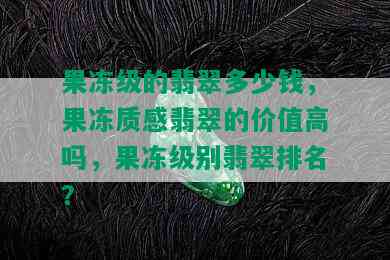 果冻级的翡翠多少钱，果冻质感翡翠的价值高吗，果冻级别翡翠排名？